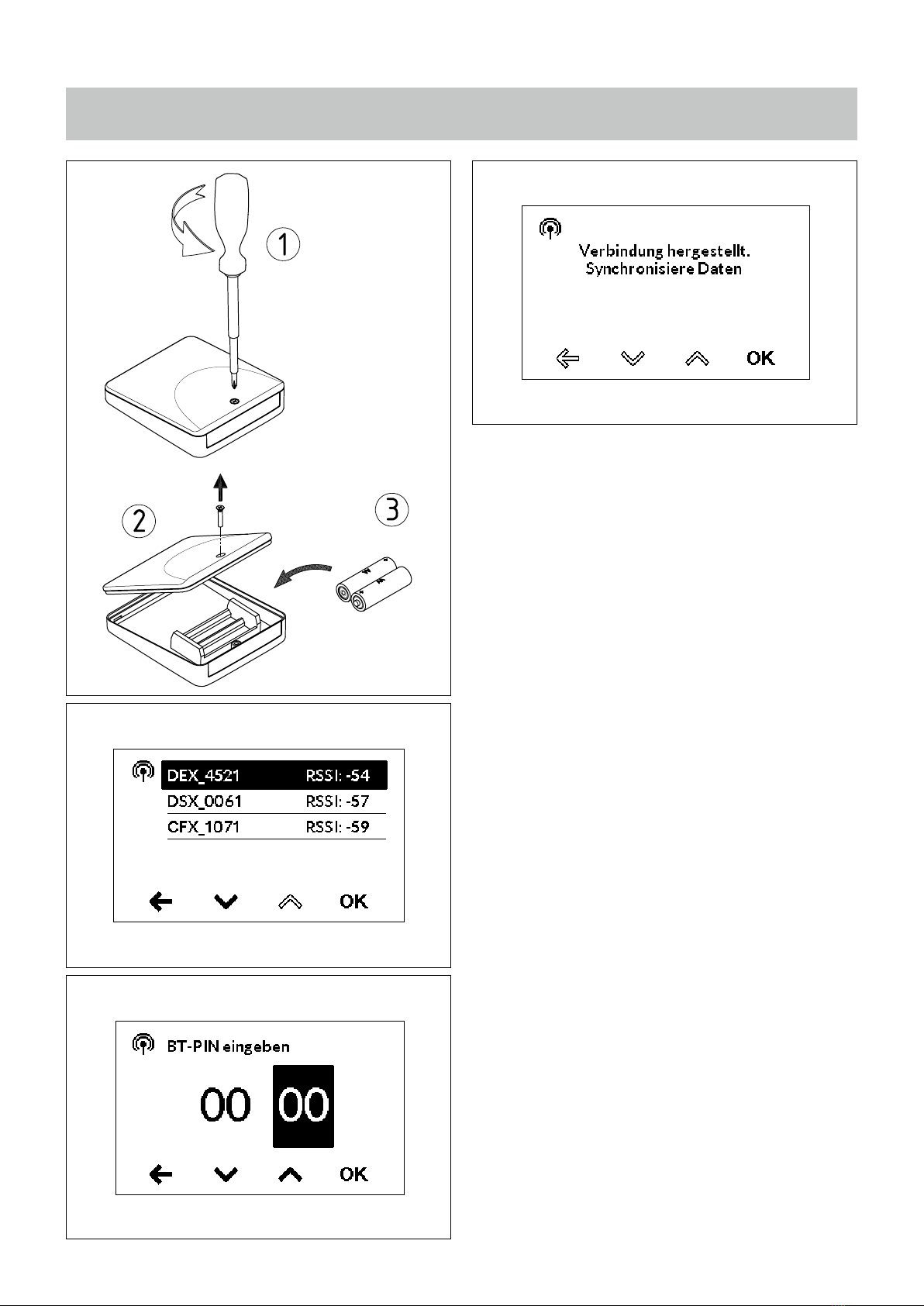 1

2

3

DEX_4521 RSSI: -54
DSX_0061 RSSI: -57
CFX_1071 RSSI: -59

OK

BT-PIN eingeben

00 00

OK

Verbindung hergestellt.
Synchronisiere Daten

OK